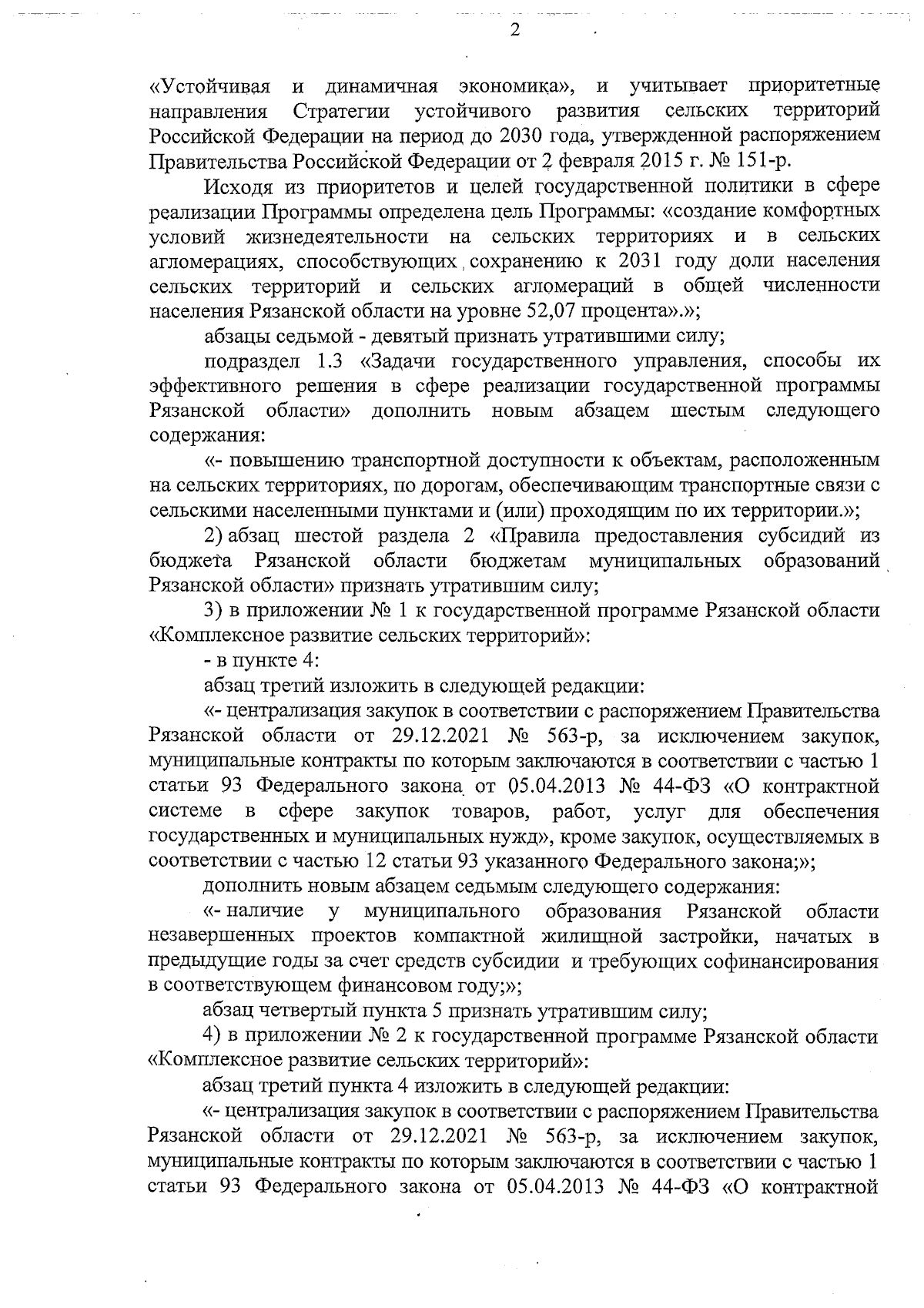 2

«Устойчивая и динамичная экономика», и учитывает приоритетные направления Стратегии устойчивого развития сельских территорий Российской Федерации на период до 2030 года, утвержденной распоряжением Правительства Российской Федерации от 2 февраля 2015 г. № 151-р.

Исходя из приоритетов и целей государственной политики в сфере реализации Программы определена цель Программы: «создание комфортных условий жизнедеятельности на сельских территориях и в сельских агломерациях, способствующих сохранению к 2031 году доли населения сельских территорий и сельских агломераций в общей численности населения Рязанской области на уровне 52,07 процента».»;

абзацы седьмой - девятый признать утратившими силу;

подраздел 1.3 «Задачи государственного управления, способы их эффективного решения в сфере реализации государственной программы Рязанской области» дополнить новым абзацем шестым следующего содержания:

«- повышению транспортной доступности к объектам, расположенным на сельских территориях, по дорогам, обеспечивающим транспортные связи с сельскими населенными пунктами и (или) проходящим по их территории.»;

2) абзац шестой раздела 2 «Правила предоставления субсидий из бюджета Рязанской области бюджетам муниципальных образований Рязанской области» признать утратившим силу;

3) в приложении № 1 к государственной программе Рязанской области «Комплексное развитие сельских территорий»:

- в пункте 4:

абзац третий изложить в следующей редакции:

«- централизация закупок в соответствии с распоряжением Правительства Рязанской области от 29.12.2021 № 563-р, за исключением закупок, муниципальные контракты по которым заключаются в соответствии с частью 1 статьи 93 Федерального закона от 05.04.2013 № 44-ФЗ «О контрактной системе в сфере закупок товаров, работ, услуг для обеспечения государственных и муниципальных нужд», кроме закупок, осуществляемых в соответствии с частью 12 статьи 93 указанного Федерального закона;»;

дополнить новым абзацем седьмым следующего содержания:

«- наличие у муниципального образования Рязанской области незавершенных проектов компактной жилищной застройки, начатых в предыдущие годы за счет средств субсидии и требующих софинансирования в соответствующем финансовом году;»;

абзац четвертый пункта 5 признать утратившим силу;

4) в приложении № 2 к государственной программе Рязанской области «Комплексное развитие сельских территорий»:

абзац третий пункта 4 изложить в следующей редакции:

«- централизация закупок в соответствии с распоряжением Правительства Рязанской области от 29.12.2021 № 563-р, за исключением закупок, муниципальные контракты по которым заключаются в соответствии с частью 1 статьи 93 Федерального закона от 05.04.2013 № 44-ФЗ «О контрактной